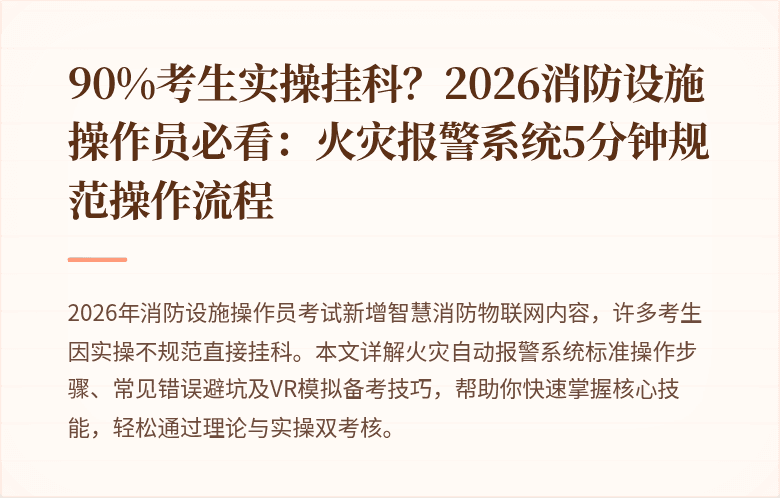 90%考生实操挂科？2026消防设施操作员必看：火灾报警系统5分钟规范操作流程

2026年消防设施操作员考试新增智慧消防物联网内容，许多考生因实操不规范直接挂科。本文详解火灾自动报警系统标准操作步骤、常见错误避坑及VR模拟备考技巧，帮助你快速掌握核心技能，轻松通过理论与实操双考核。